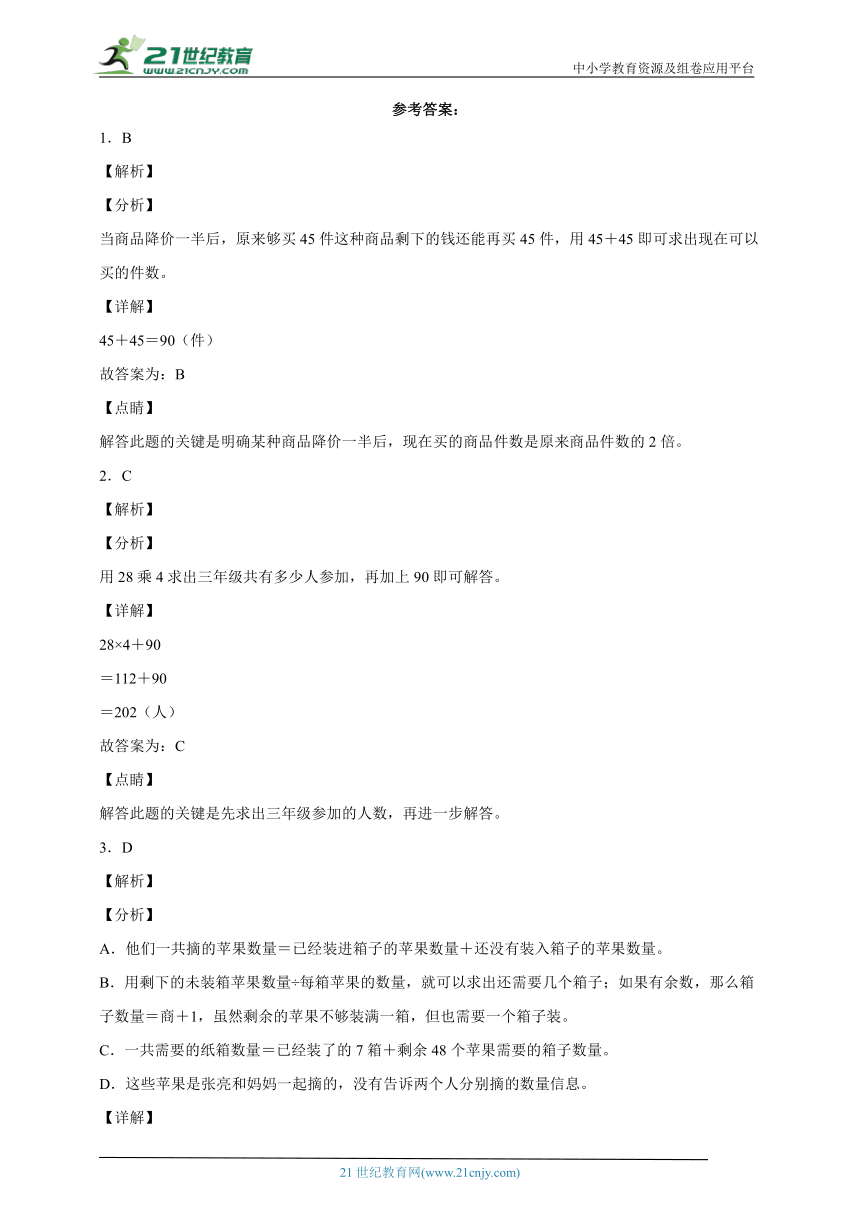 21世纪教育
www.21cnjy.com

中小学教育资源及组卷应用平台

参考答案：

1．B

【解析】

【分析】

当商品降价一半后，原来够买45件这种商品剩下的钱还能再买45件，用45＋45即可求出现在可以买的件数。

【详解】

45＋45＝90（件）

故答案为：B

【点睛】

解答此题的关键是明确某种商品降价一半后，现在买的商品件数是原来商品件数的2倍。

2．C

【解析】

【分析】

用28乘4求出三年级共有多少人参加，再加上90即可解答。

【详解】

28×4＋90

＝112＋90

＝202（人）

故答案为：C

【点睛】

解答此题的关键是先求出三年级参加的人数，再进一步解答。

3．D

【解析】

【分析】

A．他们一共摘的苹果数量＝已经装进箱子的苹果数量＋还没有装入箱子的苹果数量。

B．用剩下的未装箱苹果数量÷每箱苹果的数量，就可以求出还需要几个箱子；如果有余数，那么箱子数量＝商＋1，虽然剩余的苹果不够装满一箱，但也需要一个箱子装。

C．一共需要的纸箱数量＝已经装了的7箱＋剩余48个苹果需要的箱子数量。

D．这些苹果是张亮和妈妈一起摘的，没有告诉两个人分别摘的数量信息。

【详解】

21世纪教育网(www.21cnjy.com)